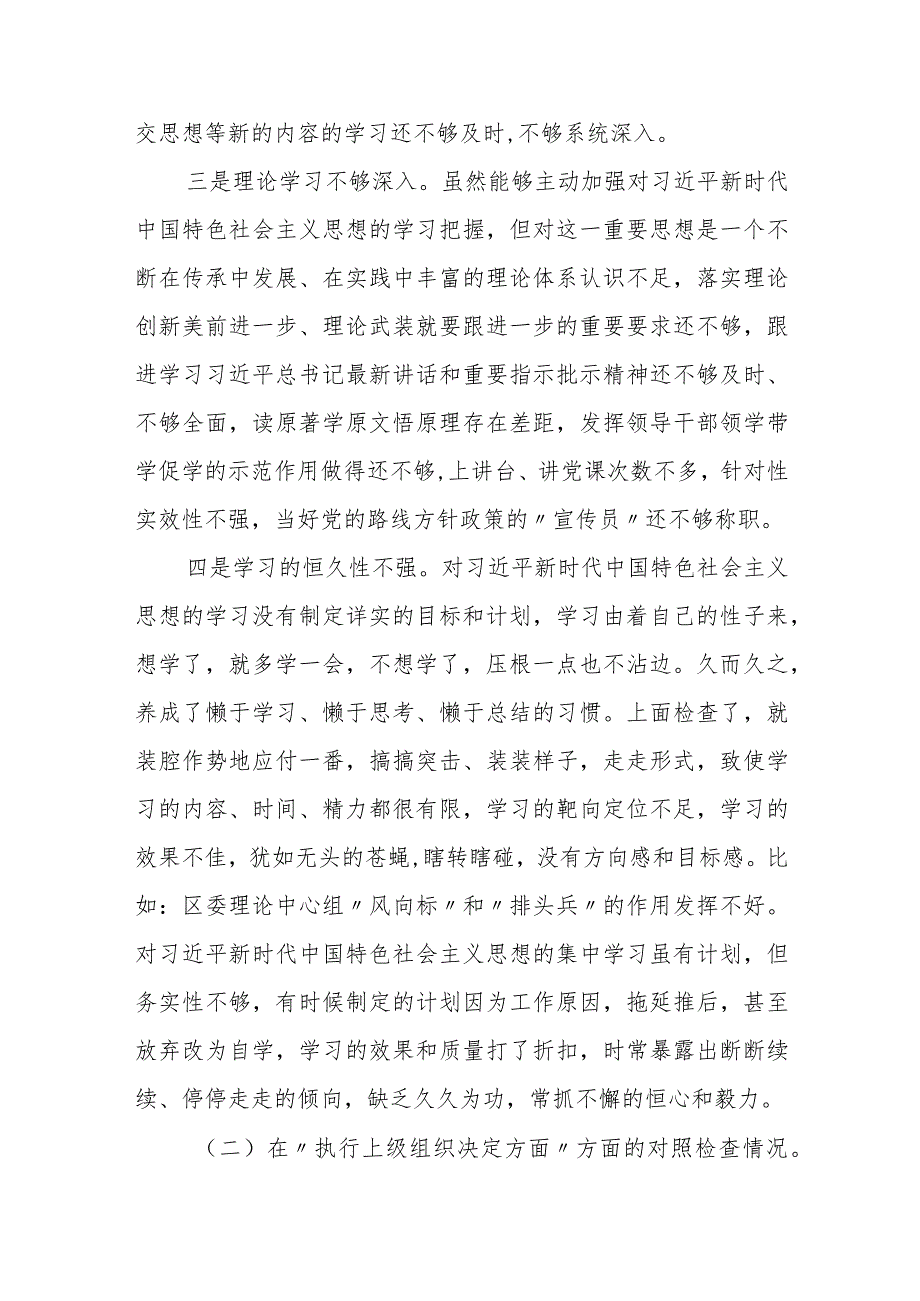 交思想等新的内容的学习还不够及时,不够系统深入。

三是理论学习不够深入。虽然能够主动加强对习近平新时代中国特色社会主义思想的学习把握，但对这一重要思想是一个不断在传承中发展、在实践中丰富的理论体系认识不足，落实理论创新美前进一步、理论武装就要跟进一步的重要要求还不够，跟进学习习近平总书记最新讲话和重要指示批示精神还不够及时、不够全面，读原著学原文悟原理存在差距，发挥领导干部领学带学促学的示范作用做得还不够,上讲台、讲党课次数不多，针对性实效性不强，当好党的路线方针政策的〃宣传员〃还不够称职。

四是学习的恒久性不强。对习近平新时代中国特色社会主义思想的学习没有制定详实的目标和计划，学习由着自己的性子来，想学了，就多学一会，不想学了，压根一点也不沾边。久而久之，养成了懒于学习、懒于思考、懒于总结的习惯。上面检查了，就装腔作势地应付一番，搞搞突击、装装样子，走走形式，致使学习的内容、时间、精力都很有限，学习的靶向定位不足，学习的效果不佳，犹如无头的苍蝇，瞎转瞎碰，没有方向感和目标感。比如：区委理论中心组〃风向标〃和〃排头兵〃的作用发挥不好。对习近平新时代中国特色社会主义思想的集中学习虽有计划，但务实性不够，有时候制定的计划因为工作原因，拖延推后，甚至放弃改为自学，学习的效果和质量打了折扣，时常暴露出断断续续、停停走走的倾向，缺乏久久为功，常抓不懈的恒心和毅力。

（二）在〃执行上级组织决定方面〃方面的对照检查情况。